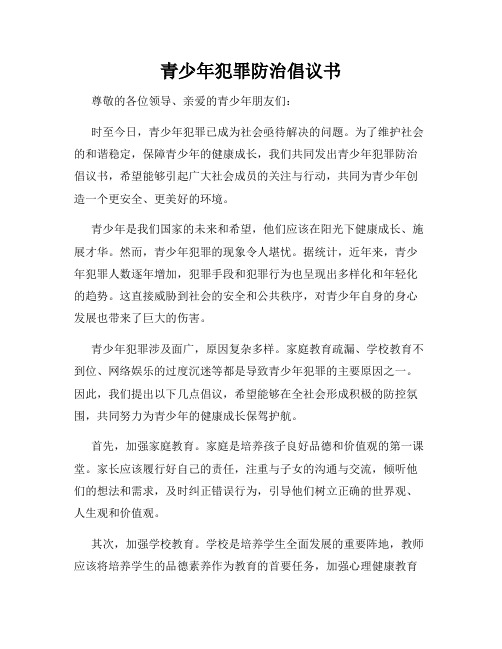 青少年犯罪防治倡议书

尊敬的各位领导、亲爱的青少年朋友们：

时至今日，青少年犯罪已成为社会亟待解决的问题。为了维护社会的和谐稳定，保障青少年的健康成长，我们共同发出青少年犯罪防治倡议书，希望能够引起广大社会成员的关注与行动，共同为青少年创造一个更安全、更美好的环境。

青少年是我们国家的未来和希望，他们应该在阳光下健康成长、施展才华。然而，青少年犯罪的现象令人堪忧。据统计，近年来，青少年犯罪人数逐年增加，犯罪手段和犯罪行为也呈现出多样化和年轻化的趋势。这直接威胁到社会的安全和公共秩序，对青少年自身的身心发展也带来了巨大的伤害。

青少年犯罪涉及面广，原因复杂多样。家庭教育疏漏、学校教育不到位、网络娱乐的过度沉迷等都是导致青少年犯罪的主要原因之一。因此，我们提出以下几点倡议，希望能够在全社会形成积极的防控氛围，共同努力为青少年的健康成长保驾护航。

首先，加强家庭教育。家庭是培养孩子良好品德和价值观的第一课堂。家长应该履行好自己的责任，注重与子女的沟通与交流，倾听他们的想法和需求，及时纠正错误行为，引导他们树立正确的世界观、人生观和价值观。

其次，加强学校教育。学校是培养学生全面发展的重要阵地，教师应该将培养学生的品德素养作为教育的首要任务，加强心理健康教育